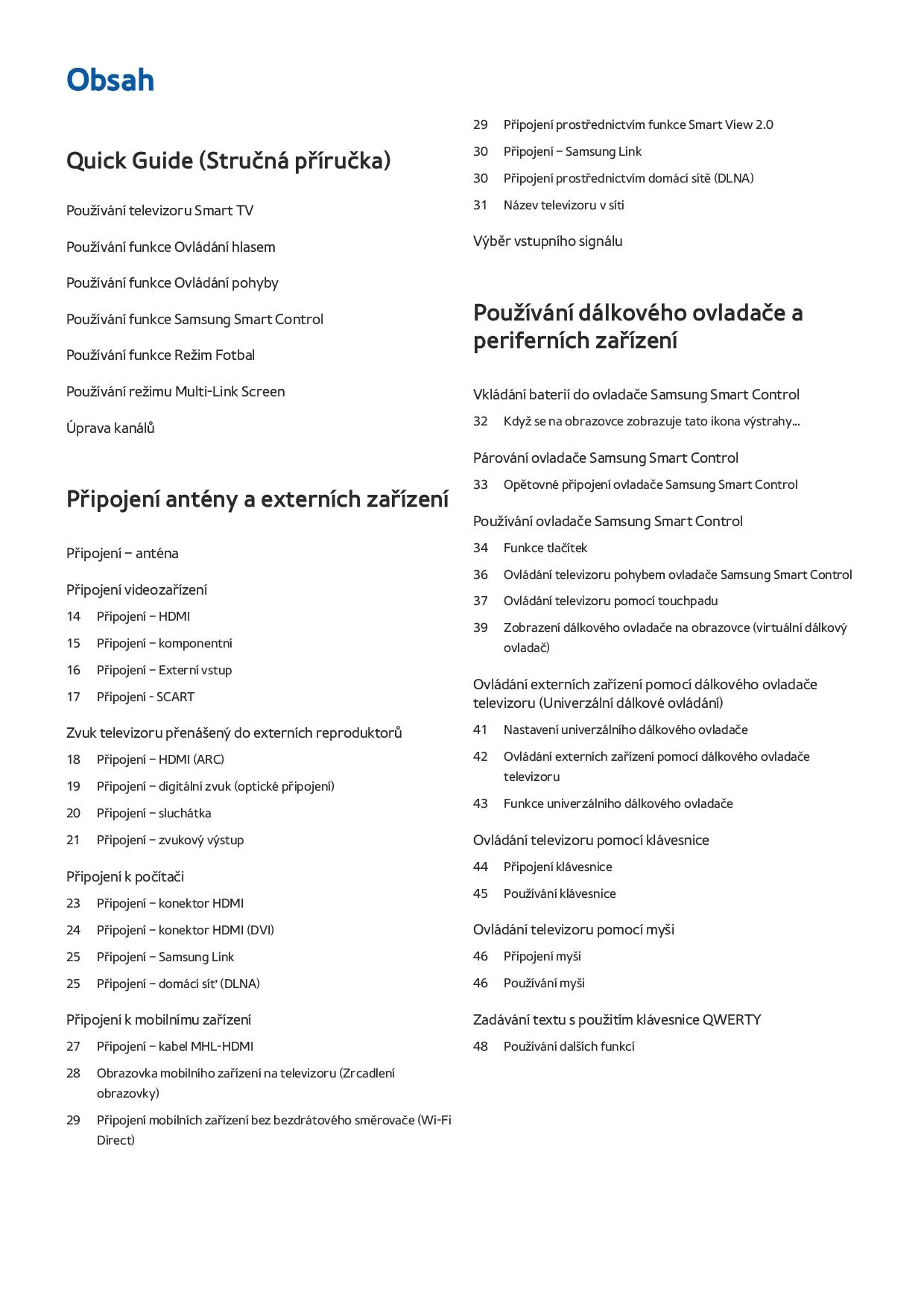 Obsah

Quick Guide (Stručná příručka)

Používání televizoru Smart TV

Používání funkce Ovládání hlasem

Používání funkce Ovládání pohyby

Používání funkce Samsung Smart Control

Používání funkce Režim Fotbal

Používání režimu Multi-Link Screen

Úprava kanálů

Připojení antény a externích zařízení

Připojení – anténa

Připojení videozařízení
14 Připojení – HDMI
15 Připojení – komponentní
16 Připojení – Externí vstup
17 Připojení - SCART

Zvuk televizoru přenášený do externích reproduktorů
18 Připojení – HDMI (ARC)
19 Připojení – digitální zvuk (optické připojení)
20 Připojení – sluchátka
21 Připojení – zvukový výstup

Připojení k počítači
23 Připojení – konektor HDMI
24 Připojení – konektor HDMI (DVI)
25 Připojení – Samsung Link
25 Připojení – domácí síť (DLNA)

Připojení k mobilnímu zařízení
27 Připojení – kabel MHL-HDMI
28 Obrazovka mobilního zařízení na televizoru (Zrcadlení obrazovky)
29 Připojení mobilních zařízení bez bezdrátového směrovače (Wi-Fi Direct)
29 Připojení prostřednictvím funkce Smart View 2.0
30 Připojení – Samsung Link
30 Připojení prostřednictvím domácí sítě (DLNA)
31 Název televizoru v síti

Výběr vstupního signálu

Používání dálkového ovladače a periferních zařízení

Vkládání baterií do ovladače Samsung Smart Control
32 Když se na obrazovce zobrazuje tato ikona výstrahy...

Párování ovladače Samsung Smart Control
33 Opětovné připojení ovladače Samsung Smart Control

Používání ovladače Samsung Smart Control
34 Funkce tlačítek
36 Ovládání televizoru pohybem ovladače Samsung Smart Control
37 Ovládání televizoru pomocí touchpadu
39 Zobrazení dálkového ovladače na obrazovce (virtuální dálkový ovladač)

Ovládání externích zařízení pomocí dálkového ovladače televizoru (Univerzální dálkové ovládání)
41 Nastavení univerzálního dálkového ovladače
42 Ovládání externích zařízení pomocí dálkového ovladače televizoru
43 Funkce univerzálního dálkového ovladače

Ovládání televizoru pomocí klávesnice
44 Připojení klávesnice
45 Používání klávesnice

Ovládání televizoru pomocí myši
46 Připojení myši
46 Používání myši

Zadávání textu s použitím klávesnice QWERTY
48 Používání dalších funkcí